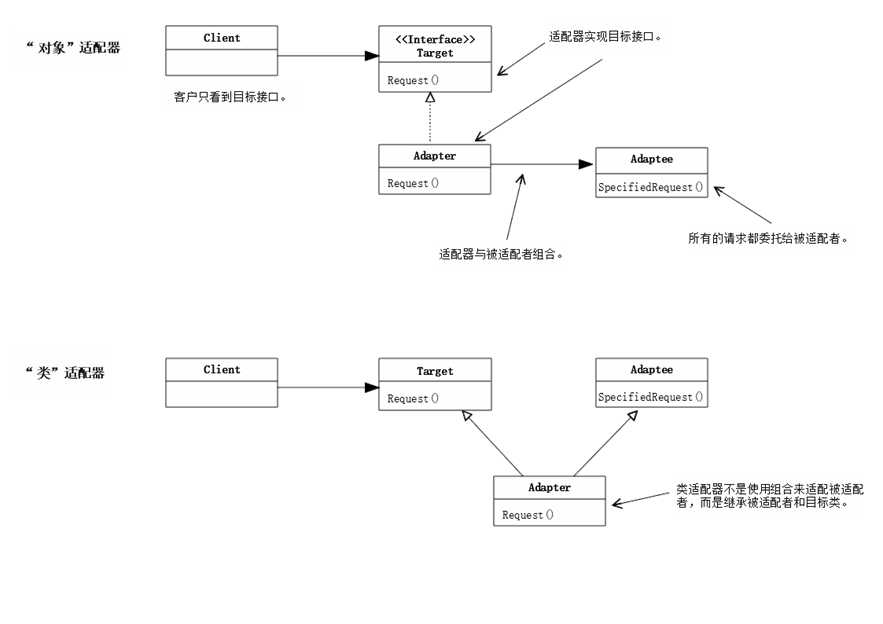 “对象”适配器

Client

客户只看到目标接口。

<<Interface>>
Target

Request()

适配器实现目标接口。

Adapter

Request()

Adaptee

SpecifiedRequest()

适配器与被适配者组合。

所有的请求都委托给被适配者。

“类”适配器

Client

Target

Request()

Adaptee

SpecifiedRequest()

Adapter

Request()

类适配器不是使用组合来适配被适配者，而是继承被适配者和目标类。